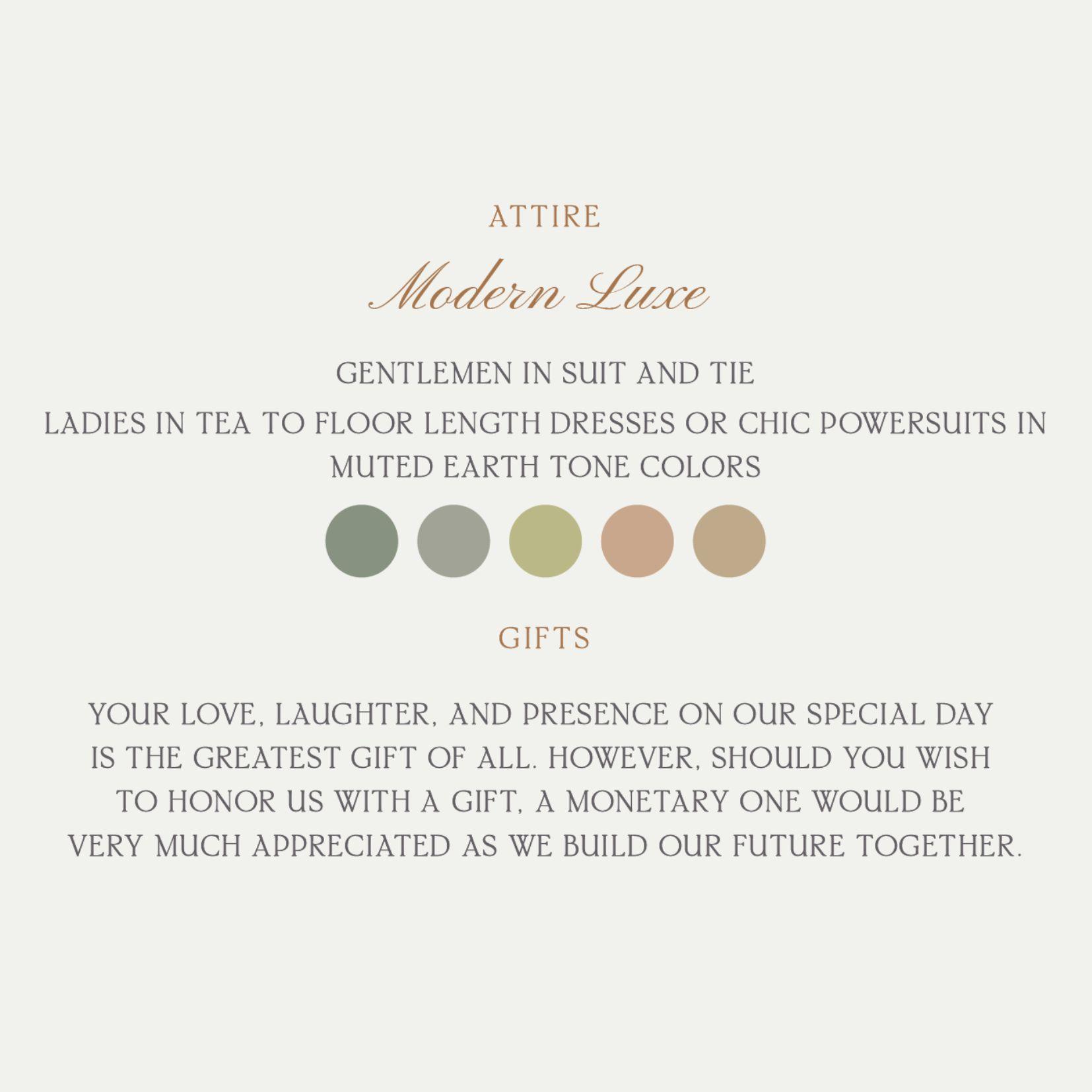 ATTIRE

Modern Luxe

GENTLEMEN IN SUIT AND TIE
LADIES IN TEA TO FLOOR LENGTH DRESSES OR CHIC POWERSUITS IN MUTED EARTH TONE COLORS

GIFTS

YOUR LOVE, LAUGHTER, AND PRESENCE ON OUR SPECIAL DAY IS THE GREATEST GIFT OF ALL. HOWEVER, SHOULD YOU WISH TO HONOR US WITH A GIFT, A MONETARY ONE WOULD BE VERY MUCH APPRECIATED AS WE BUILD OUR FUTURE TOGETHER.